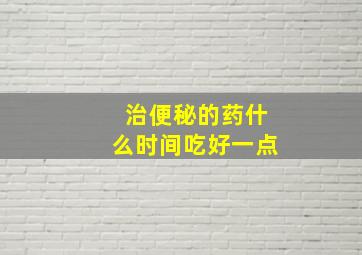 治便秘的药什么时间吃好一点